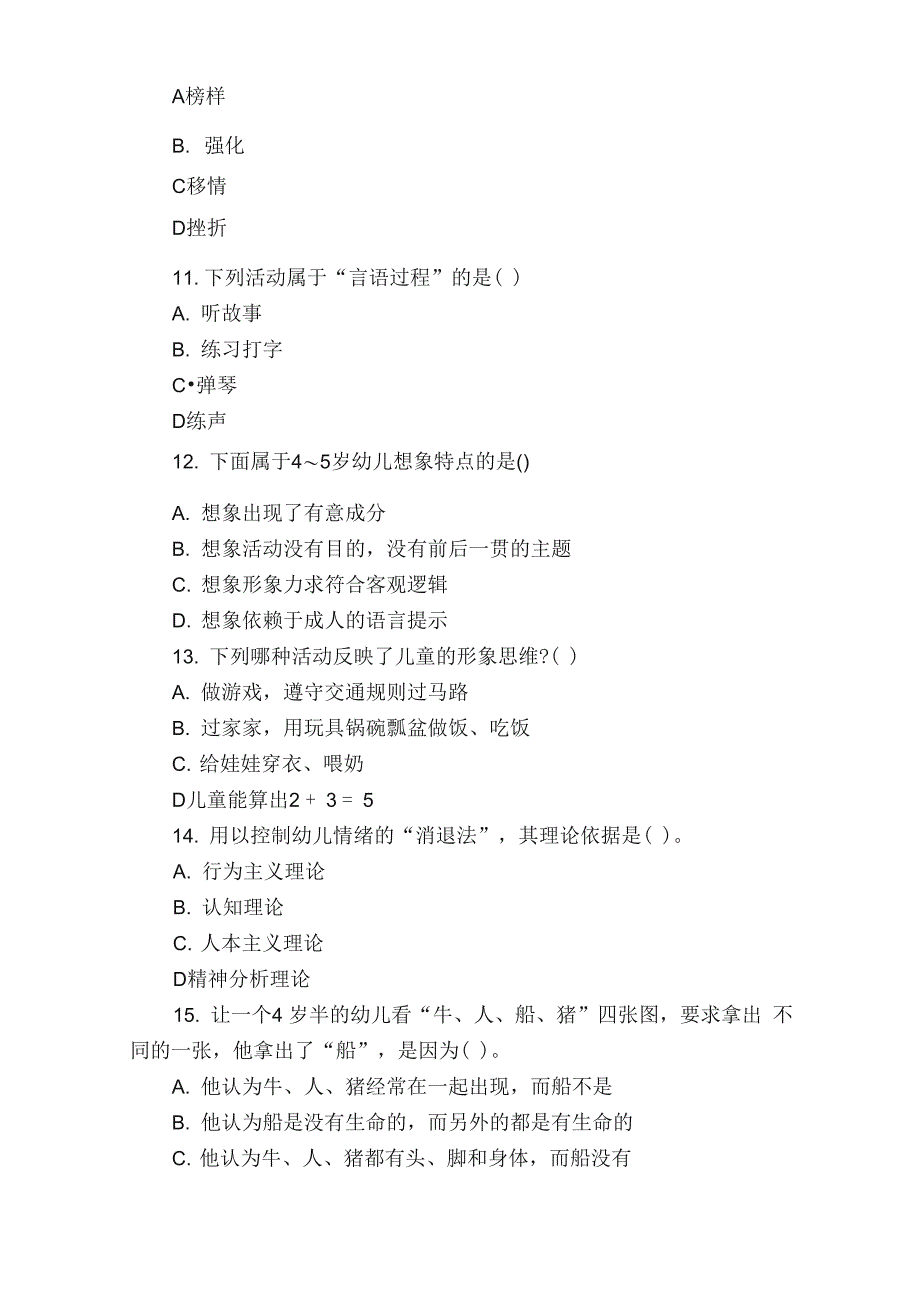 A榜样

B. 强化

C移情

D挫折

11. 下列活动属于“言语过程”的是( )

A. 听故事

B. 练习打字

C•弹琴

D练声

12. 下面属于4～5岁幼儿想象特点的是()

A. 想象出现了有意成分

B. 想象活动没有目的，没有前后一贯的主题

C. 想象形象力求符合客观逻辑

D. 想象依赖于成人的语言提示

13. 下列哪种活动反映了儿童的形象思维?( )

A. 做游戏，遵守交通规则过马路

B. 过家家，用玩具锅碗瓢盆做饭、吃饭

C. 给娃娃穿衣、喂奶

D儿童能算出2 + 3 = 5

14. 用以控制幼儿情绪的“消退法”，其理论依据是( )。

A. 行为主义理论

B. 认知理论

C. 人本主义理论

D精神分析理论

15. 让一个4 岁半的幼儿看“牛、人、船、猪”四张图，要求拿出 不同的一张，他拿出了“船”，是因为( )。

A. 他认为牛、人、猪经常在一起出现，而船不是

B. 他认为船是没有生命的，而另外的都是有生命的

C. 他认为牛、人、猪都有头、脚和身体，而船没有